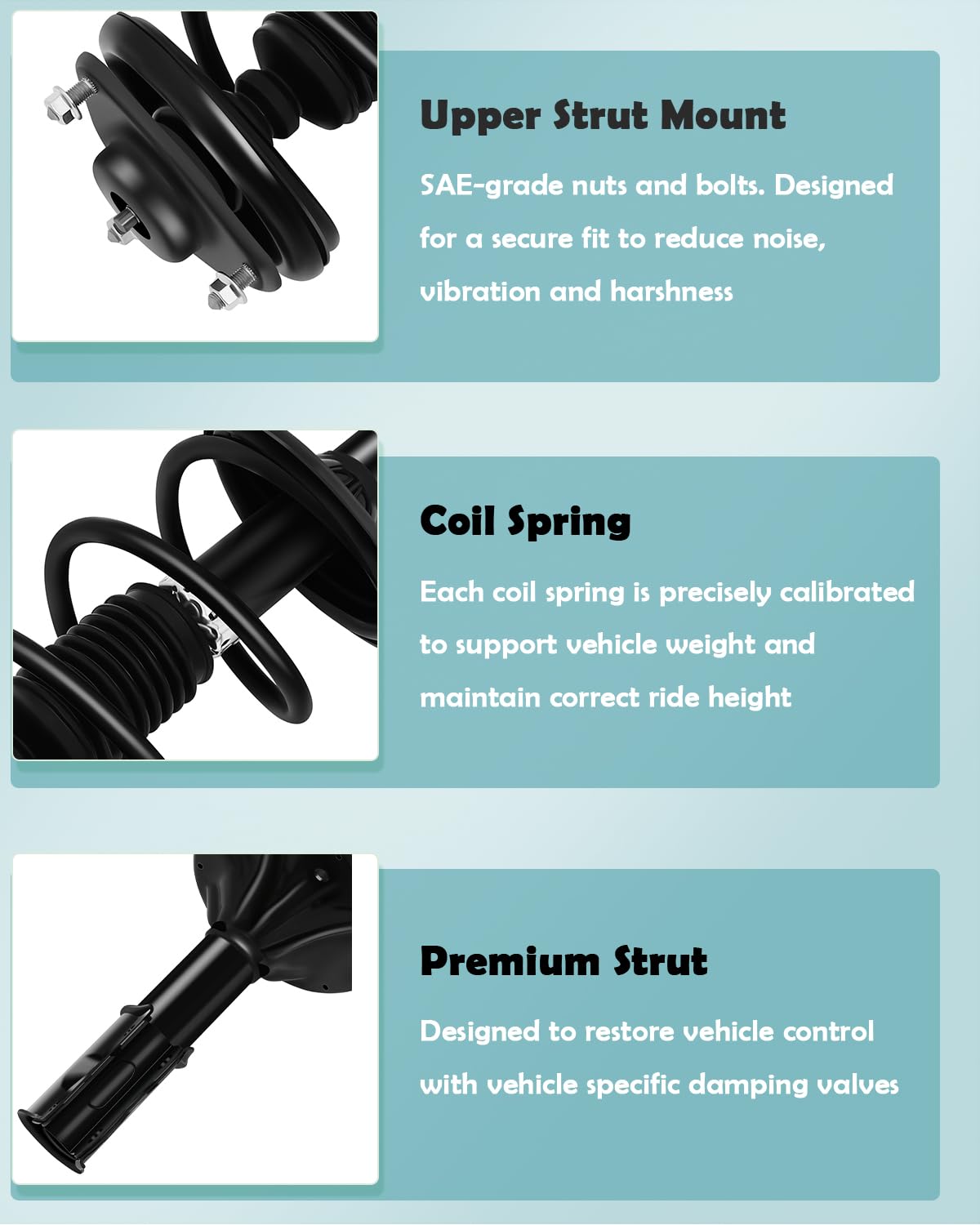 Upper Strut Mount

SAE-grade nuts and bolts. Designed for a secure fit to reduce noise, vibration and harshness

Coil Spring

Each coil spring is precisely calibrated to support vehicle weight and maintain correct ride height

Premium Strut

Designed to restore vehicle control with vehicle specific damping valves